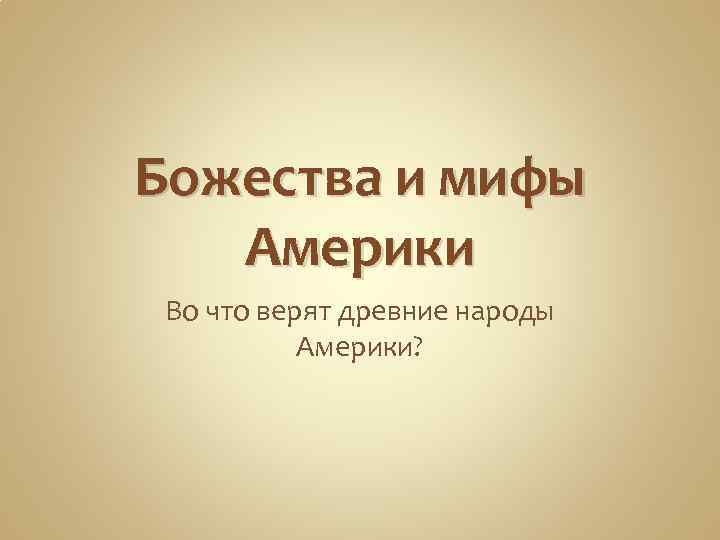 Божества и мифы Америки

Во что верят древние народы Америки?